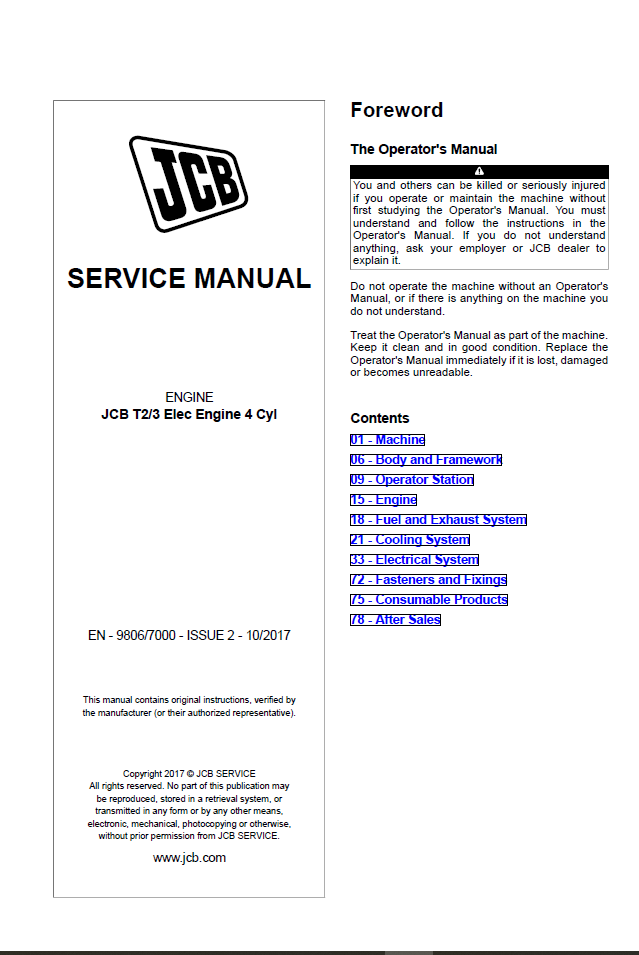 JCB

SERVICE MANUAL

ENGINE
JCB T2/3 Elec Engine 4 Cyl

EN - 9806/7000 - ISSUE 2 - 10/2017

This manual contains original instructions, verified by the manufacturer (or their authorized representative).

Copyright 2017 © JCB SERVICE
All rights reserved. No part of this publication may be reproduced, stored in a retrieval system, or transmitted in any form or by any other means, electronic, mechanical, photocopying or otherwise, without prior permission from JCB SERVICE.

www.jcb.com

Foreword

The Operator's Manual

You and others can be killed or seriously injured if you operate or maintain the machine without first studying the Operator's Manual. You must understand and follow the instructions in the Operator's Manual. If you do not understand anything, ask your employer or JCB dealer to explain it.

Do not operate the machine without an Operator's Manual, or if there is anything on the machine you do not understand.

Treat the Operator's Manual as part of the machine. Keep it clean and in good condition. Replace the Operator's Manual immediately if it is lost, damaged or becomes unreadable.

Contents

01 - Machine
06 - Body and Framework
09 - Operator Station
15 - Engine
18 - Fuel and Exhaust System
21 - Cooling System
33 - Electrical System
72 - Fasteners and Fixings
75 - Consumable Products
78 - After Sales